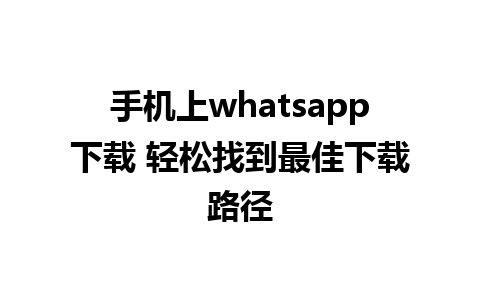 手机上whatsapp下载 轻松找到最佳下载路径